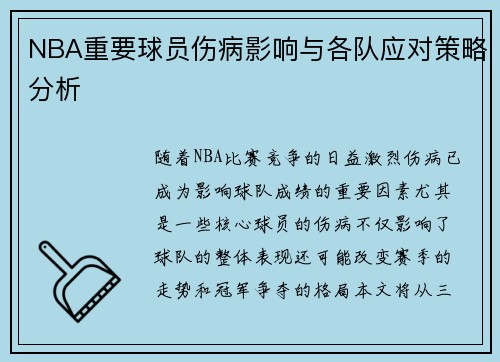 NBA重要球员伤病影响与各队应对策略分析

随着NBA比赛竞争的日益激烈伤病已成为影响球队成绩的重要因素尤其是一些核心球员的伤病不仅影响了球队的整体表现还可能改变赛季的走势和冠军争夺的格局本文将从三